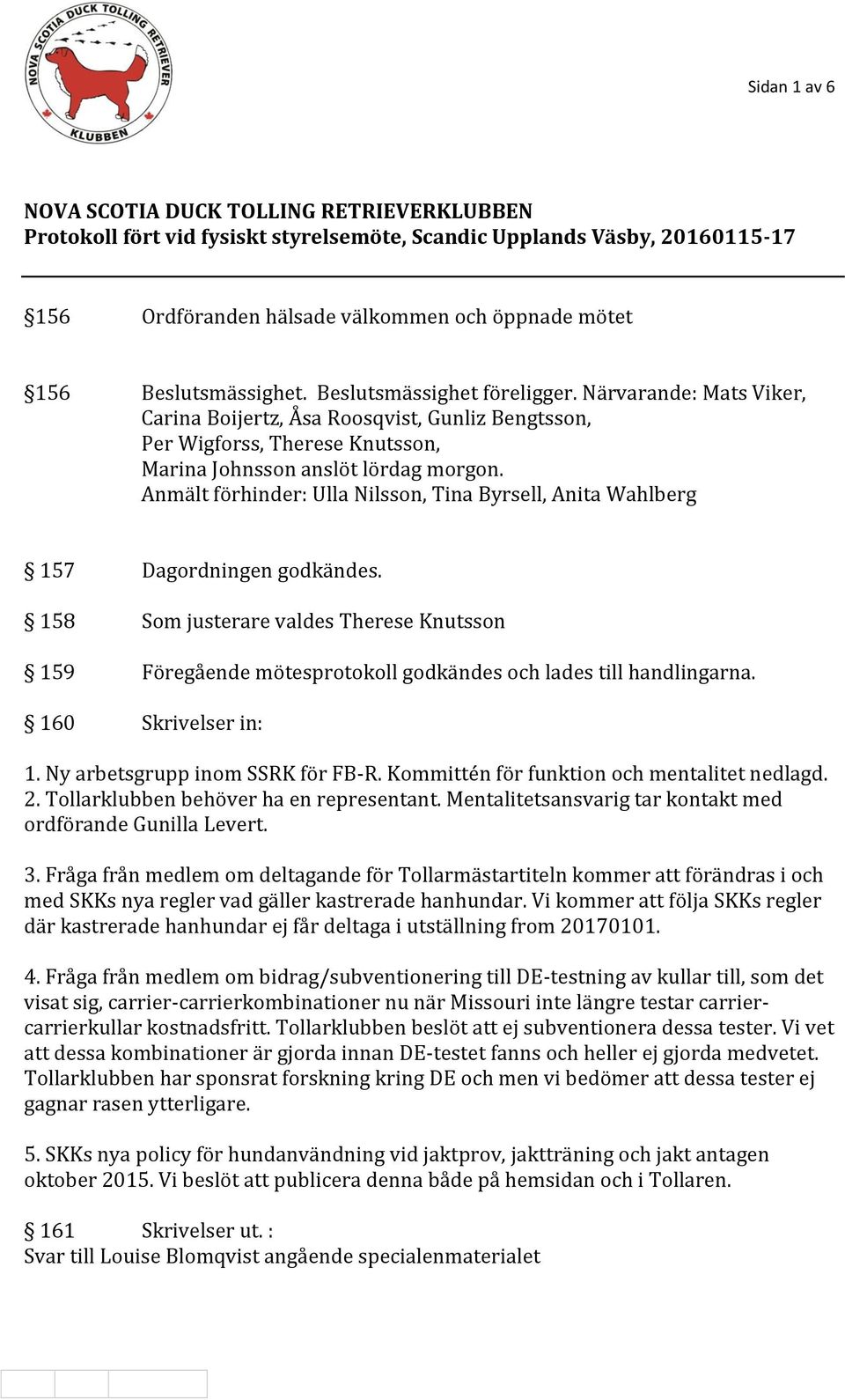 NOVA SCOTIA DUCK TOLLING RETRIEVER KLUBBEN

Sidan 1 av 6

NOVA SCOTIA DUCK TOLLING RETRIEVERKLUBBEN
Protokoll fört vid fysiskt styrelsemöte, Scandic Upplands Väsby, 20160115-17

§156 Ordföranden hälsade välkommen och öppnade mötet

§156 Beslutsmässighet. Beslutsmässighet föreligger. Närvarande: Mats Viker, Carina Boijertz, Åsa Roosqvist, Gunliz Bengtsson, Per Wigforss, Therese Knutsson, Marina Johnsson anslöt lördag morgon. Anmält förhinder: Ulla Nilsson, Tina Byrsell, Anita Wahlberg

§ 157 Dagordningen godkändes.

§ 158 Som justerare valdes Therese Knutsson

§ 159 Föregående mötesprotokoll godkändes och lades till handlingarna.

§ 160 Skrivelser in:

1. Ny arbetsgrupp inom SSRK för FB-R. Kommittén för funktion och mentalitet nedlagd.
2. Tollarklubben behöver ha en representant. Mentalitetsansvarig tar kontakt med ordförande Gunilla Levert.

3. Fråga från medlem om deltagande för Tollarmästartiteln kommer att förändras i och med SKKs nya regler vad gäller kastrerade hanhundar. Vi kommer att följa SKKs regler där kastrerade hanhundar ej får deltaga i utställning from 20170101.

4. Fråga från medlem om bidrag/subventionering till DE-testning av kullar till, som det visat sig, carrier-carrierkombinationer nu när Missouri inte längre testar carrier-carrierkullar kostnadsfritt. Tollarklubben beslöt att ej subventionera dessa tester. Vi vet att dessa kombinationer är gjorda innan DE-testet fanns och heller ej gjorda medvetet. Tollarklubben har sponsrat forskning kring DE och men vi bedömer att dessa tester ej gagnar rasen ytterligare.

5. SKKs nya policy för hundanvändning vid jaktprov, jaktträning och jakt antagen oktober 2015. Vi beslöt att publicera denna både på hemsidan och i Tollaren.

§ 161 Skrivelser ut. :
Svar till Louise Blomqvist angående specialenmaterialet